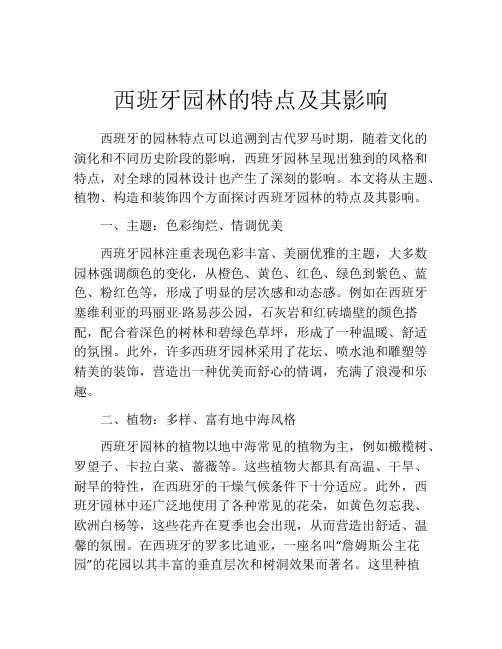 西班牙园林的特点及其影响

西班牙的园林特点可以追溯到古代罗马时期，随着文化的演化和不同历史阶段的影响，西班牙园林呈现出独到的风格和特点，对全球的园林设计也产生了深刻的影响。本文将从主题、植物、构造和装饰四个方面探讨西班牙园林的特点及其影响。

一、主题：色彩绚烂、情调优美

西班牙园林注重表现色彩丰富、美丽优雅的主题，大多数园林强调颜色的变化，从橙色、黄色、红色、绿色到紫色、蓝色、粉红色等，形成了明显的层次感和动态感。例如在西班牙塞维利亚的玛丽亚·路易莎公园，石灰岩和红砖墙壁的颜色搭配，配合着深色的树林和碧绿色草坪，形成了一种温暖、舒适的氛围。此外，许多西班牙园林采用了花坛、喷水池和雕塑等精美的装饰，营造出一种优美而舒心的情调，充满了浪漫和乐趣。

二、植物：多样、富有地中海风格

西班牙园林的植物以地中海常见的植物为主，例如橄榄树、罗望子、卡拉白菜、蔷薇等。这些植物大都具有高温、干旱、耐旱的特性，在西班牙的干燥气候条件下十分适应。此外，西班牙园林中还广泛地使用了各种常见的花朵，如黄色勿忘我、欧洲白杨等，这些花卉在夏季也会出现，从而营造出舒适、温馨的氛围。在西班牙的罗多比迪亚，一座名叫“詹姆斯公主花园”的花园以其丰富的垂直层次和树洞效果而著名。这里种植